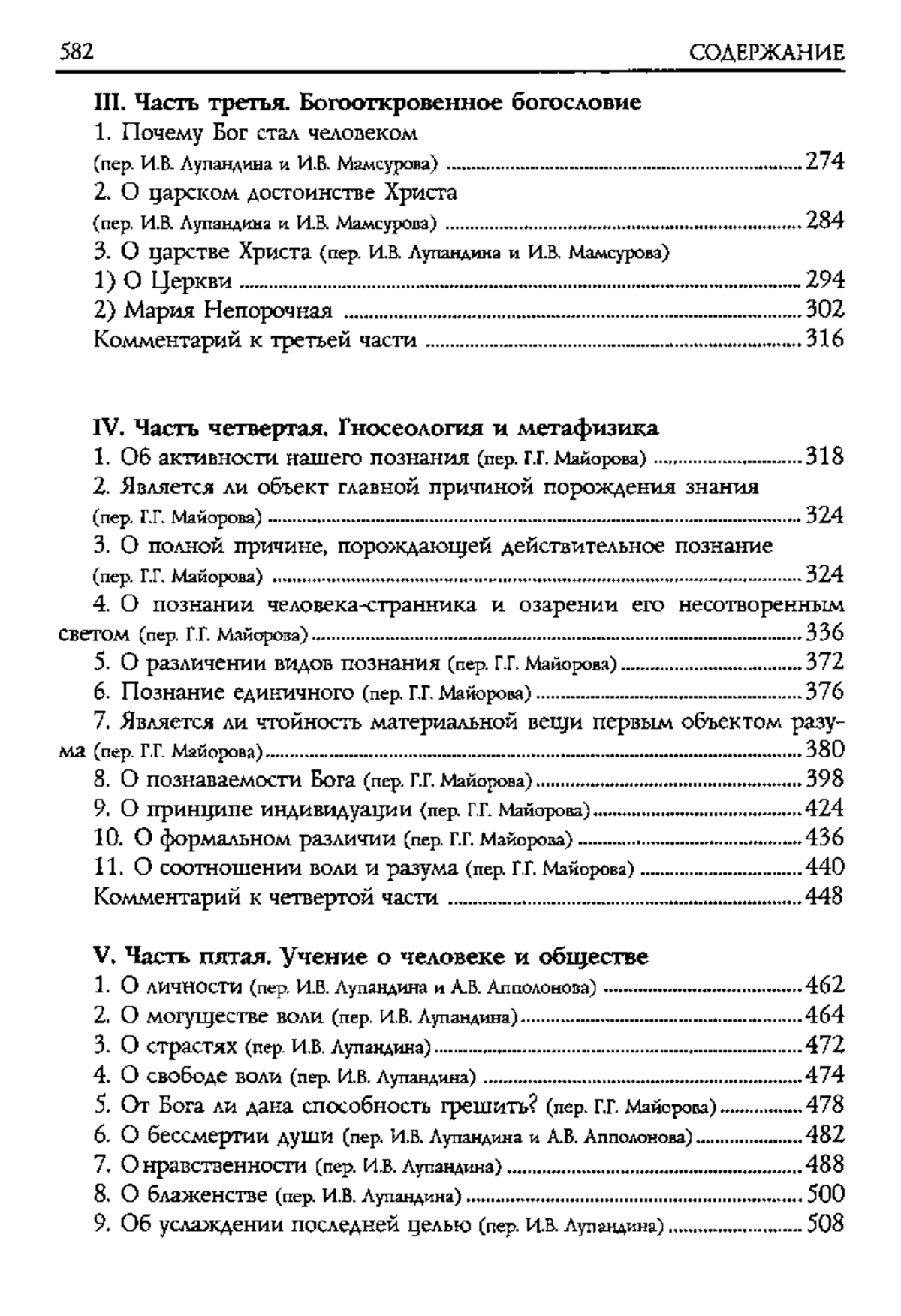 582 СОДЕРЖАНИЕ

III. Часть третья. Богооткровенное богословие

1. Почему Бог стал человеком (пер. И.В. Лупандина и И.В. Мамсурова) ........ 274

2. О царском достоинстве Христа (пер. И.В. Лупандина и И.В. Мамсурова) ........ 284

3. О царстве Христа (пер. И.В. Лупандина и И.В. Мамсурова)

1) О Церкви ........ 294

2) Мария Непорочная ........ 302

Комментарий к третьей части ........ 316

IV. Часть четвертая. Гносеология и метафизика

1. Об активности нашего познания (пер. Г.Г. Майорова) ........ 318

2. Является ли объект главной причиной порождения знания (пер. Г.Г. Майорова) ........ 324

3. О полной причине, порождающей действительное познание (пер. Г.Г. Майорова) ........ 324

4. О познании человека-странника и озарении его несотворенным светом (пер. Г.Г. Майорова) ........ 336

5. О различении видов познания (пер. Г.Г. Майорова) ........ 372

6. Познание единичного (пер. Г.Г. Майорова) ........ 376

7. Является ли чтойность материальной вещи первым объектом разума (пер. Г.Г. Майорова) ........ 380

8. О познаваемости Бога (пер. Г.Г. Майорова) ........ 398

9. О принципе индивидуации (пер. Г.Г. Майорова) ........ 424

10. О формальном различии (пер. Г.Г. Майорова) ........ 436

11. О соотношении воли и разума (пер. Г.Г. Майорова) ........ 440

Комментарий к четвертой части ........ 448

V. Часть пятая. Учение о человеке и обществе

1. О личности (пер. И.В. Лупандина и А.В. Апполонова) ........ 462

2. О могуществе воли (пер. И.В. Лупандина) ........ 464

3. О страстях (пер. И.В. Лупандина) ........ 472

4. О свободе воли (пер. И.В. Лупандина) ........ 474

5. От Бога ли дана способность грешить? (пер. Г.Г. Майорова) ........ 478

6. О бессмертии души (пер. И.В. Лупандина и А.В. Апполонова) ........ 482

7. О нравственности (пер. И.В. Лупандина) ........ 488

8. О блаженстве (пер. И.В. Лупандина) ........ 500

9. Об услаждении последней целью (пер. И.В. Лупандина) ........ 508